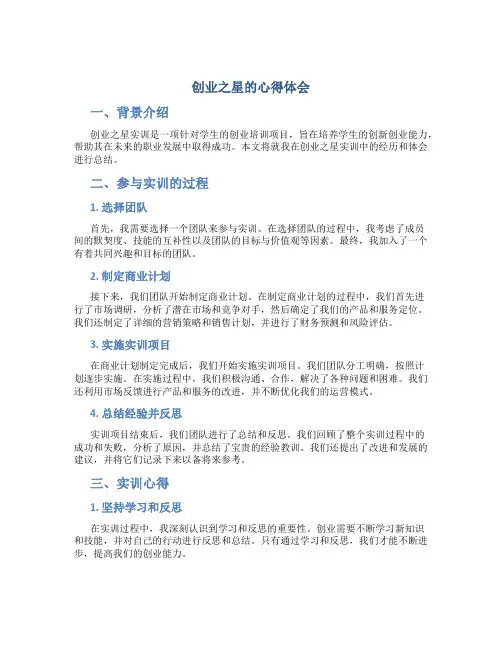 创业之星的心得体会

一、背景介绍

创业之星实训是一项针对学生的创业培训项目，旨在培养学生的创新创业能力，帮助其在未来的职业发展中取得成功。本文将就我在创业之星实训中的经历和体会进行总结。

二、参与实训的过程

1. 选择团队

首先，我需要选择一个团队来参与实训。在选择团队的过程中，我考虑了成员间的默契度、技能的互补性以及团队的目标与价值观等因素。最终，我加入了一个有着共同兴趣和目标的团队。

2. 制定商业计划

接下来，我们团队开始制定商业计划。在制定商业计划的过程中，我们首先进行了市场调研，分析了潜在市场和竞争对手，然后确定了我们的产品和服务定位。我们还制定了详细的营销策略和销售计划，并进行了财务预测和风险评估。

3. 实施实训项目

在商业计划制定完成后，我们开始实施实训项目。我们团队分工明确，按照计划逐步实施。在实施过程中，我们积极沟通、合作，解决了各种问题和困难。我们还利用市场反馈进行产品和服务的改进，并不断优化我们的运营模式。

4. 总结经验并反思

实训项目结束后，我们团队进行了总结和反思。我们回顾了整个实训过程中的成功和失败，分析了原因，并总结了宝贵的经验教训。我们还提出了改进和发展的建议，并将它们记录下来以备将来参考。

三、实训心得

1. 坚持学习和反思

在实训过程中，我深刻认识到学习和反思的重要性。创业需要不断学习新知识和技能，并对自己的行动进行反思和总结。只有通过学习和反思，我们才能不断进步，提高我们的创业能力。